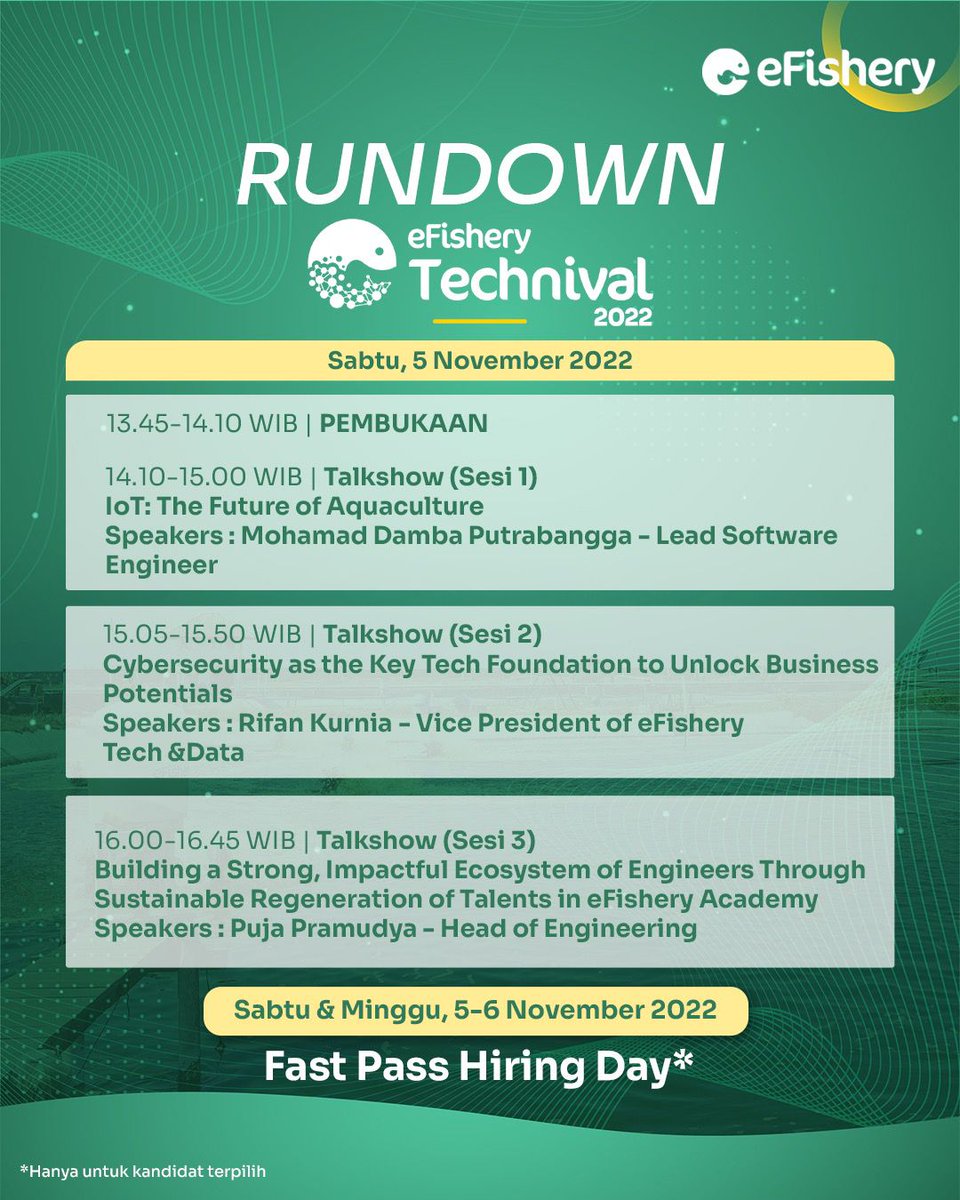 eFishery

RUNDOWN

eFishery Technival 2022

Sabtu, 5 November 2022

13.45-14.10 WIB | PEMBUKAAN

14.10-15.00 WIB | Talkshow (Sesi 1)
IoT: The Future of Aquaculture
Speakers : Mohamad Damba Putrabangga - Lead Software Engineer

15.05-15.50 WIB | Talkshow (Sesi 2)
Cybersecurity as the Key Tech Foundation to Unlock Business Potentials
Speakers : Rifan Kurnia - Vice President of eFishery Tech &Data

16.00-16.45 WIB | Talkshow (Sesi 3)
Building a Strong, Impactful Ecosystem of Engineers Through Sustainable Regeneration of Talents in eFishery Academy
Speakers : Puja Pramudya - Head of Engineering

Sabtu & Minggu, 5-6 November 2022

Fast Pass Hiring Day*

*Hanya untuk kandidat terpilih